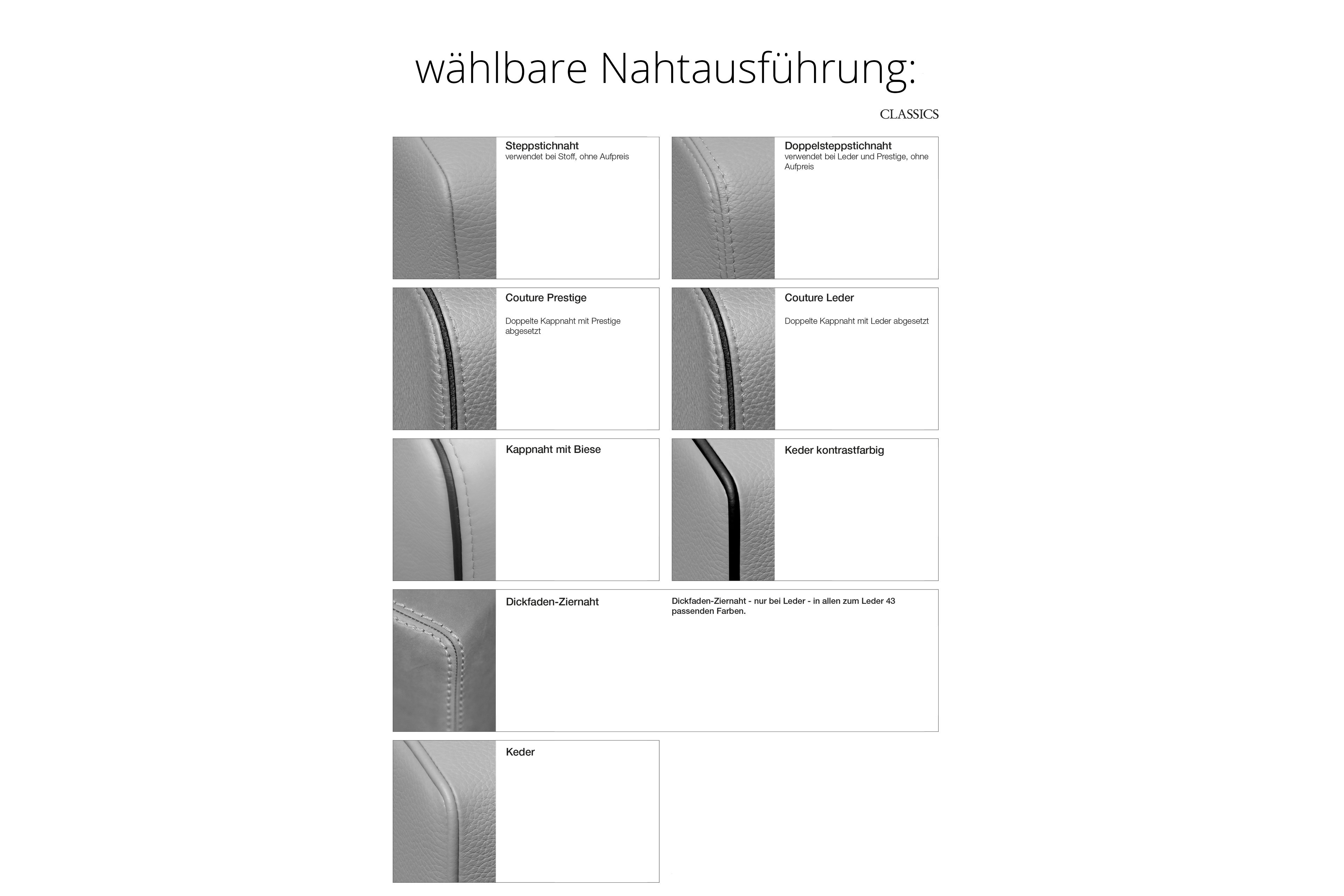 wählbare Nahtausführung:

CLASSICS

Steppstichnaht
verwendet bei Stoff, ohne Aufpreis

Doppelsteppstichnaht
verwendet bei Leder und Prestige, ohne Aufpreis

Couture Prestige

Doppelte Kappnaht mit Prestige abgesetzt

Couture Leder

Doppelte Kappnaht mit Leder abgesetzt

Kappnaht mit Biese

Keder kontrastfarbig

Dickfaden-Ziernaht

Dickfaden-Ziernaht - nur bei Leder - in allen zum Leder 43 passenden Farben.

Keder